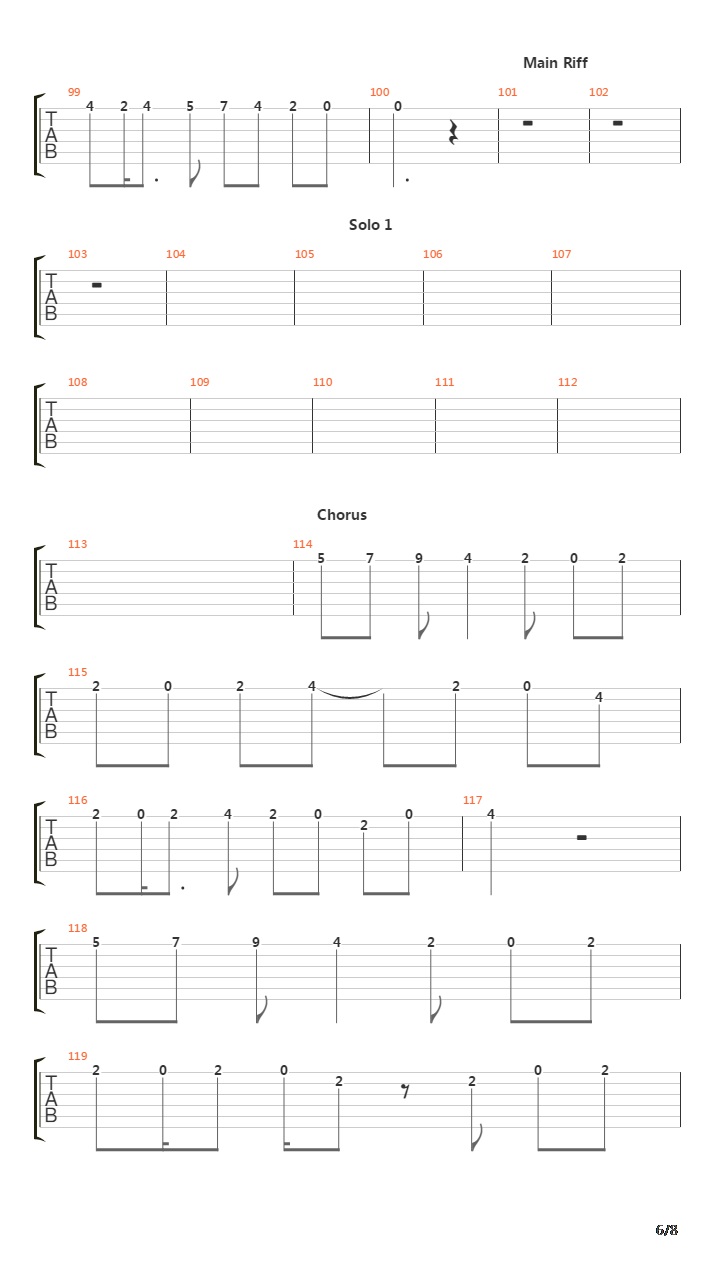 Main Riff

99
T
A
B
4 2 4 5 7 4 2 0
100
0
101
102

Solo 1

103
T
A
B
104
105
106
107

108
T
A
B
109
110
111
112

Chorus

113
T
A
B
114
5 7 9 4 2 0 2

115
T
A
B
2 0 2 4 2 0 4

116
T
A
B
2 0 2 4 2 0 2 0
117
4

118
T
A
B
5 7 9 4 2 0 2

119
T
A
B
2 0 2 0 2 2 0 2

6/8